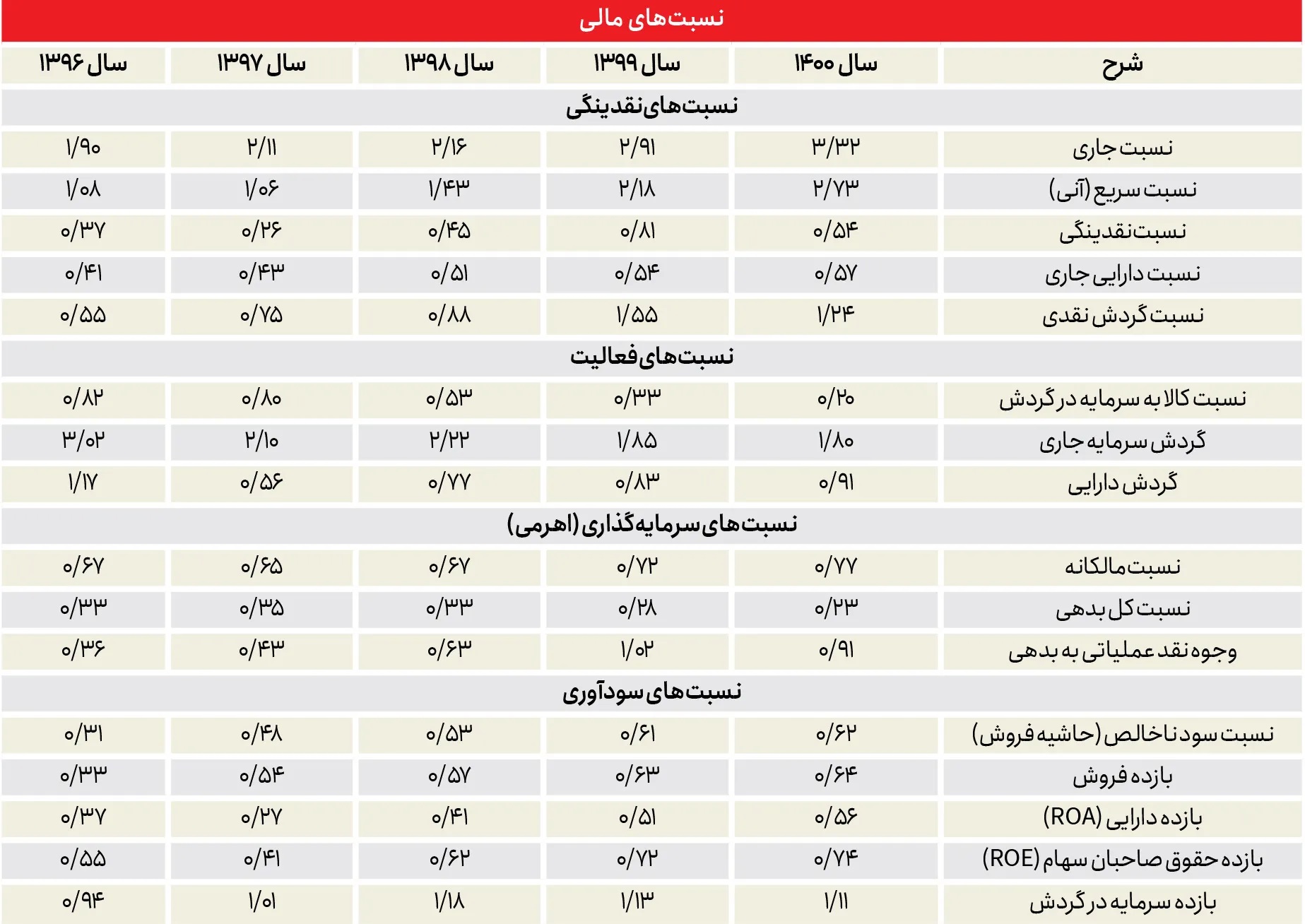 نسبت‌های مالی

| شرح | سال ۱۴۰۰ | سال ۱۳۹۹ | سال ۱۳۹۸ | سال ۱۳۹۷ | سال ۱۳۹۶ |
|---|---|---|---|---|---|
| نسبت‌های نقدینگی | | | | | |
| نسبت جاری | ۳/۳۲ | ۲/۹۱ | ۲/۱۶ | ۲/۱۱ | ۱/۹۰ |
| نسبت سریع (آنی) | ۲/۷۳ | ۲/۱۸ | ۱/۴۳ | ۱/۰۶ | ۱/۰۸ |
| نسبت نقدینگی | ۰/۵۴ | ۰/۸۱ | ۰/۴۵ | ۰/۲۶ | ۰/۳۷ |
| نسبت دارایی جاری | ۰/۵۷ | ۰/۵۴ | ۰/۵۱ | ۰/۴۳ | ۰/۴۱ |
| نسبت گردش نقدی | ۱/۲۴ | ۱/۵۵ | ۰/۸۸ | ۰/۷۵ | ۰/۵۵ |
| نسبت‌های فعالیت | | | | | |
| نسبت کالا به سرمایه در گردش | ۰/۲۰ | ۰/۳۳ | ۰/۵۳ | ۰/۸۰ | ۰/۸۲ |
| گردش سرمایه جاری | ۱/۸۰ | ۱/۸۵ | ۲/۲۲ | ۲/۱۰ | ۳/۰۲ |
| گردش دارایی | ۰/۹۱ | ۰/۸۳ | ۰/۷۷ | ۰/۵۶ | ۱/۱۷ |
| نسبت‌های سرمایه‌گذاری (اهرمی) | | | | | |
| نسبت مالکانه | ۰/۷۷ | ۰/۷۲ | ۰/۶۷ | ۰/۶۵ | ۰/۶۷ |
| نسبت کل بدهی | ۰/۲۳ | ۰/۲۸ | ۰/۳۳ | ۰/۳۵ | ۰/۳۳ |
| وجوه نقد عملیاتی به بدهی | ۰/۹۱ | ۱/۰۲ | ۰/۶۳ | ۰/۴۳ | ۰/۳۶ |
| نسبت‌های سودآوری | | | | | |
| نسبت سود ناخالص (حاشیه فروش) | ۰/۶۲ | ۰/۶۱ | ۰/۵۳ | ۰/۴۸ | ۰/۳۱ |
| بازده فروش | ۰/۶۴ | ۰/۶۳ | ۰/۵۷ | ۰/۵۴ | ۰/۳۳ |
| بازده دارایی (ROA) | ۰/۵۶ | ۰/۵۱ | ۰/۴۱ | ۰/۲۷ | ۰/۳۷ |
| بازده حقوق صاحبان سهام (ROE) | ۰/۷۴ | ۰/۷۲ | ۰/۶۲ | ۰/۴۱ | ۰/۵۵ |
| بازده سرمایه در گردش | ۱/۱۱ | ۱/۱۳ | ۱/۱۸ | ۱/۰۱ | ۰/۹۴ |